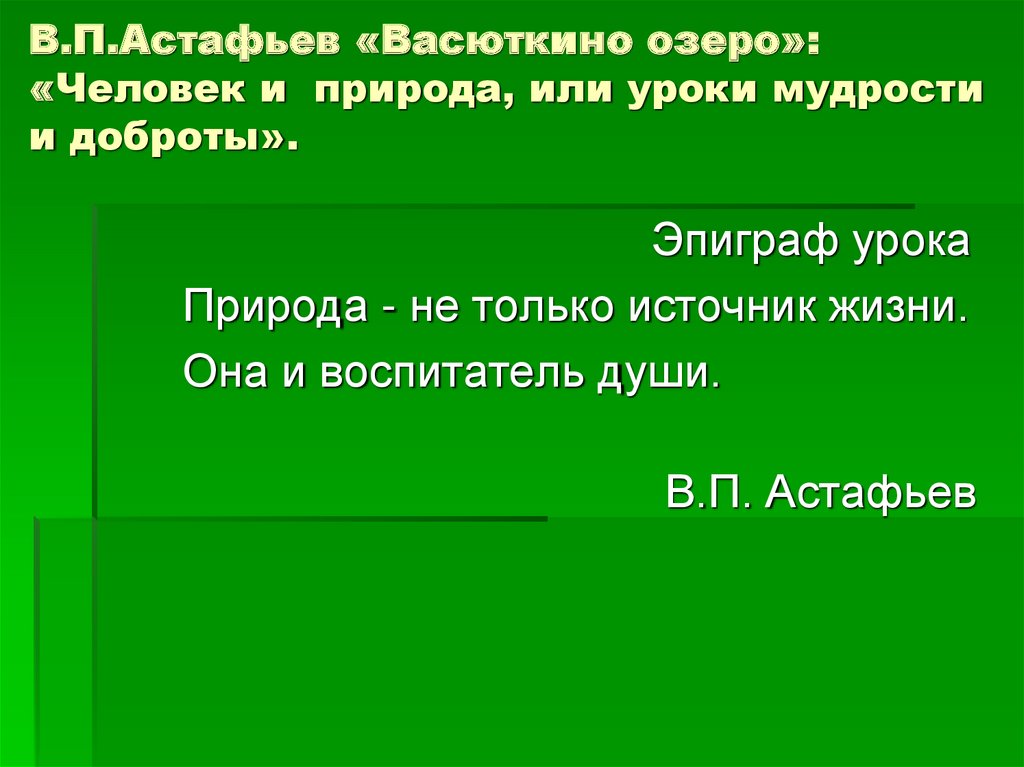 В.П.Астафьев «Васюткино озеро»: «Человек и природа, или уроки мудрости и доброты».

Эпиграф урока

Природа - не только источник жизни.

Она и воспитатель души.

В.П. Астафьев